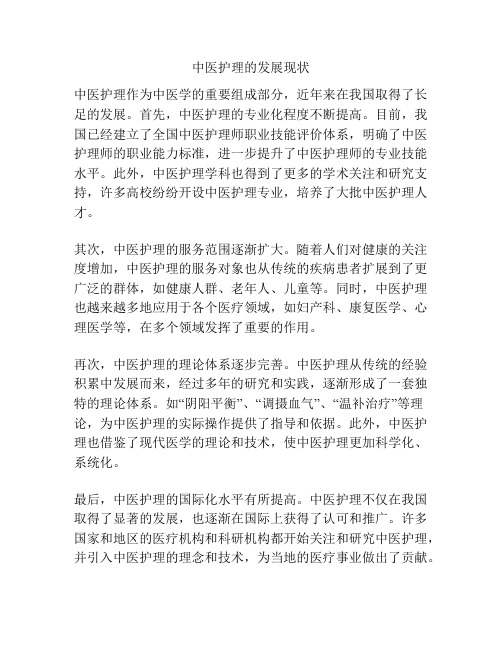 中医护理的发展现状

中医护理作为中医学的重要组成部分，近年来在我国取得了长足的发展。首先，中医护理的专业化程度不断提高。目前，我国已经建立了全国中医护理师职业技能评价体系，明确了中医护理师的职业能力标准，进一步提升了中医护理师的专业技能水平。此外，中医护理学科也得到了更多的学术关注和研究支持，许多高校纷纷开设中医护理专业，培养了大批中医护理人才。

其次，中医护理的服务范围逐渐扩大。随着人们对健康的关注度增加，中医护理的服务对象也从传统的疾病患者扩展到了更广泛的群体，如健康人群、老年人、儿童等。同时，中医护理也越来越多地应用于各个医疗领域，如妇产科、康复医学、心理医学等，在多个领域发挥了重要的作用。

再次，中医护理的理论体系逐步完善。中医护理从传统的经验积累中发展而来，经过多年的研究和实践，逐渐形成了一套独特的理论体系。如“阴阳平衡”、“调摄血气”、“温补治疗”等理论，为中医护理的实际操作提供了指导和依据。此外，中医护理也借鉴了现代医学的理论和技术，使中医护理更加科学化、系统化。

最后，中医护理的国际化水平有所提高。中医护理不仅在我国取得了显著的发展，也逐渐在国际上获得了认可和推广。许多国家和地区的医疗机构和科研机构都开始关注和研究中医护理，并引入中医护理的理念和技术，为当地的医疗事业做出了贡献。